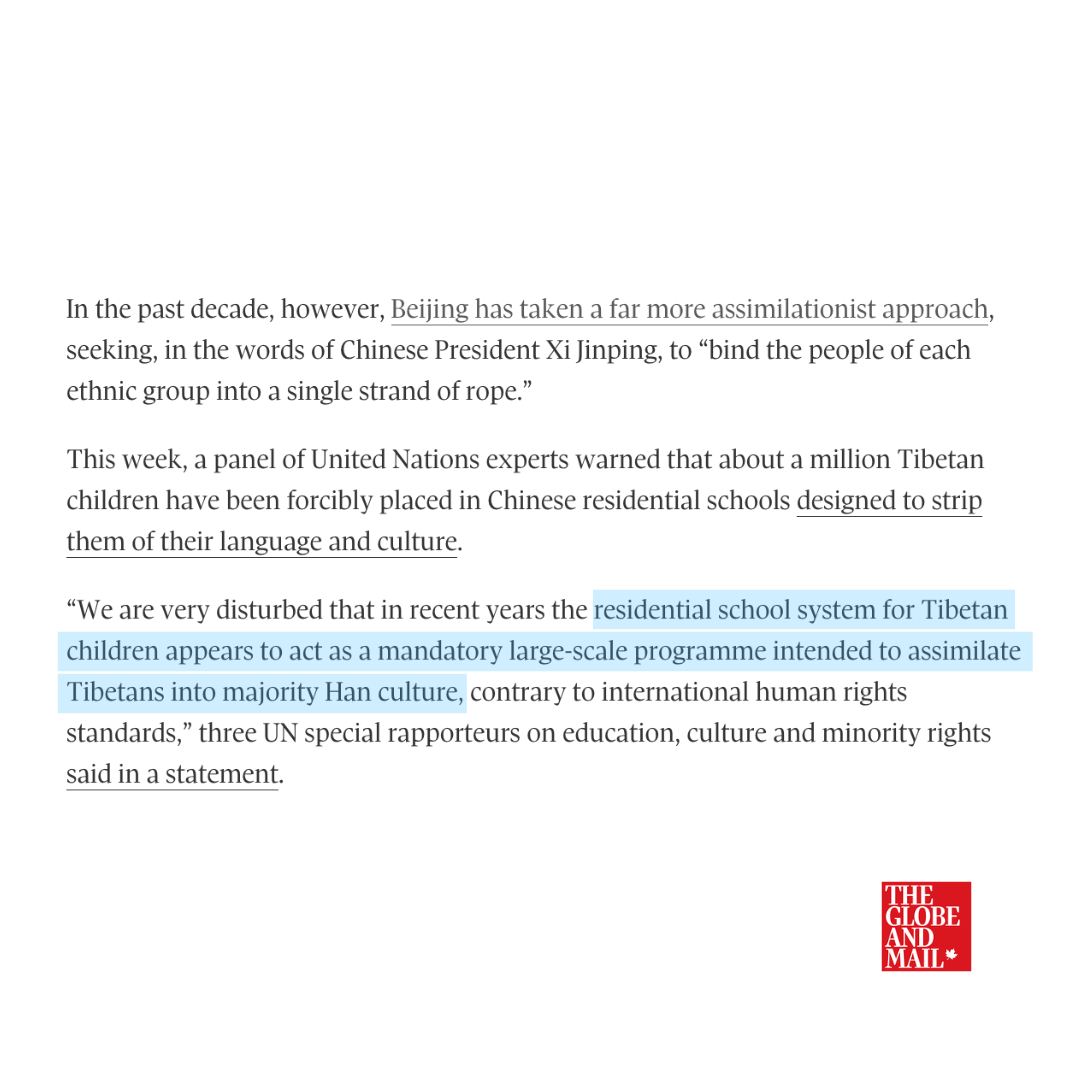 In the past decade, however, Beijing has taken a far more assimilationist approach, seeking, in the words of Chinese President Xi Jinping, to “bind the people of each ethnic group into a single strand of rope.”

This week, a panel of United Nations experts warned that about a million Tibetan children have been forcibly placed in Chinese residential schools designed to strip them of their language and culture.

“We are very disturbed that in recent years the residential school system for Tibetan children appears to act as a mandatory large-scale programme intended to assimilate Tibetans into majority Han culture, contrary to international human rights standards,” three UN special rapporteurs on education, culture and minority rights said in a statement.

THE GLOBE AND MAIL